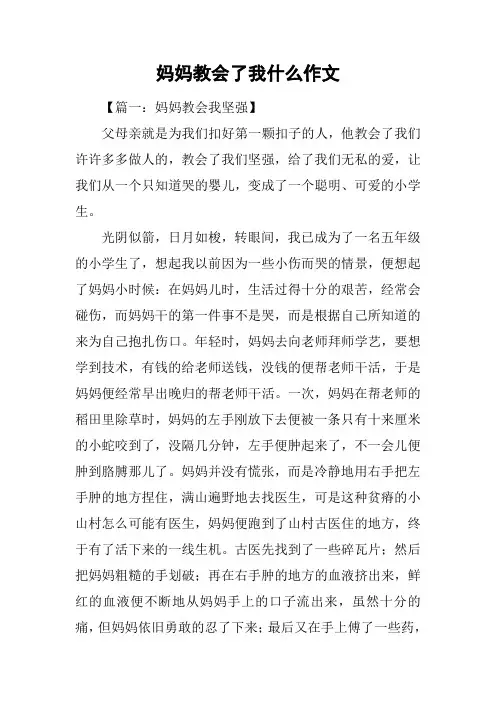 妈妈教会了我什么作文

【篇一：妈妈教会我坚强】

父母亲就是为我们扣好第一颗扣子的人，他教会了我们许许多多做人的，教会了我们坚强，给了我们无私的爱，让我们从一个只知道哭的婴儿，变成了一个聪明、可爱的小学生。

光阴似箭，日月如梭，转眼间，我已成为了一名五年级的小学生了，想起我以前因为一些小伤而哭的情景，便想起了妈妈小时候：在妈妈儿时，生活过得十分的艰苦，经常会碰伤，而妈妈干的第一件事不是哭，而是根据自己所知道的来为自己抱扎伤口。年轻时，妈妈去向老师拜师学艺，要想学到技术，有钱的给老师送钱，没钱的便帮老师干活，于是妈妈便经常早出晚归的帮老师干活。一次，妈妈在帮老师的稻田里除草时，妈妈的左手刚放下去便被一条只有十来厘米的小蛇咬到了，没隔几分钟，左手便肿起来了，不一会儿便肿到胳膊那儿了。妈妈并没有慌张，而是冷静地用右手把左手肿的地方捏住，满山遍野地去找医生，可是这种贫瘠的小山村怎么可能有医生，妈妈便跑到了山村古医住的地方，终于有了活下来的一线生机。古医先找到了一些碎瓦片；然后把妈妈粗糙的手划破；再在右手肿的地方的血液挤出来，鲜红的血液便不断地从妈妈手上的口子流出来，虽然十分的痛，但妈妈依旧勇敢的忍了下来；最后又在手上傅了一些药，